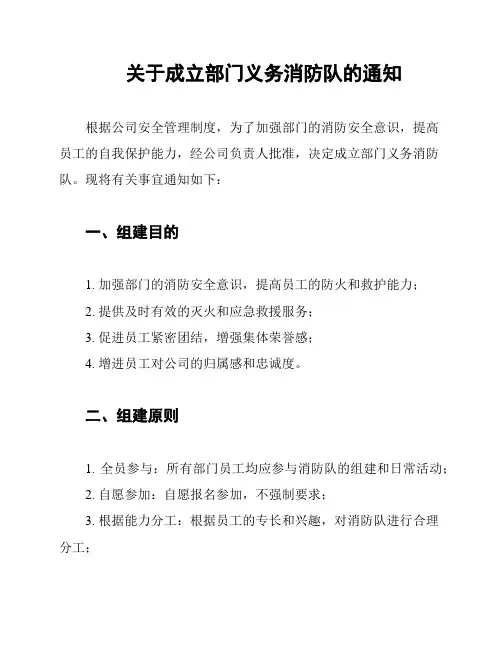 关于成立部门义务消防队的通知

根据公司安全管理制度，为了加强部门的消防安全意识，提高员工的自我保护能力，经公司负责人批准，决定成立部门义务消防队。现将有关事宜通知如下：

一、组建目的

1. 加强部门的消防安全意识，提高员工的防火和救护能力；

2. 提供及时有效的灭火和应急救援服务；

3. 促进员工紧密团结，增强集体荣誉感；

4. 增进员工对公司的归属感和忠诚度。

二、组建原则

1. 全员参与：所有部门员工均应参与消防队的组建和日常活动；

2. 自愿参加：自愿报名参加，不强制要求；

3. 根据能力分工：根据员工的专长和兴趣，对消防队进行合理分工；